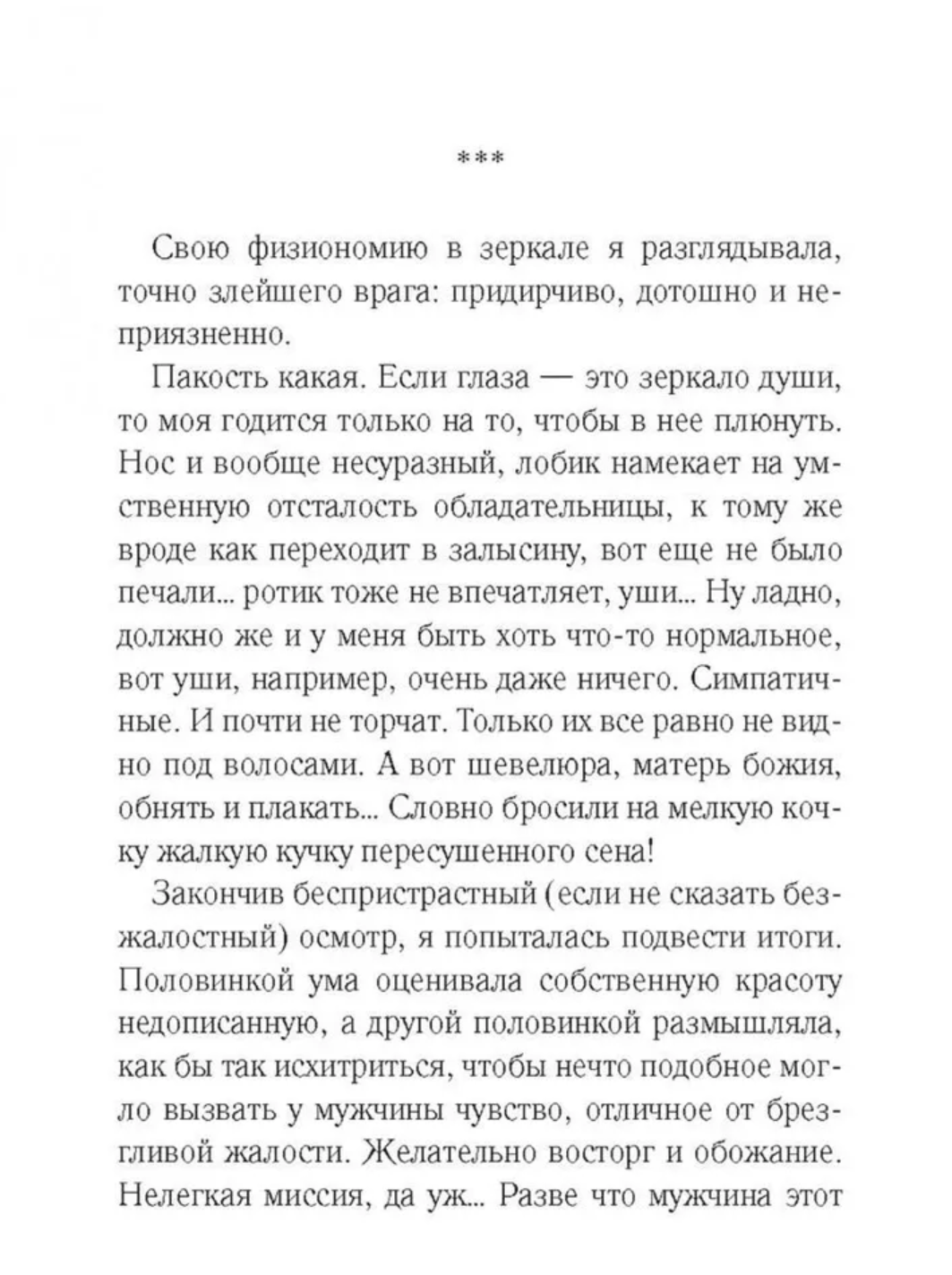 ***

Свою физиономию в зеркале я разглядывала, точно злейшего врага: придирчиво, дотошно и неприязненно.

Пакость какая. Если глаза — это зеркало души, то моя годится только на то, чтобы в нее плюнуть. Нос и вообще несуразный, лобик намекает на умственную отсталость обладательницы, к тому же вроде как переходит в залысину, вот еще не было печали... ротик тоже не впечатляет, уши... Ну ладно, должно же и у меня быть хоть что-то нормальное, вот уши, например, очень даже ничего. Симпатичные. И почти не торчат. Только их все равно не видно под волосами. А вот шевелюра, матерь божия, обнять и плакать... Словно бросили на мелкую кочку жалкую кучку пересушенного сена!

Закончив беспристрастный (если не сказать безжалостный) осмотр, я попыталась подвести итоги. Половинкой ума оценивала собственную красоту недописанную, а другой половинкой размышляла, как бы так исхитриться, чтобы нечто подобное могло вызвать у мужчины чувство, отличное от брезгливой жалости. Желательно восторг и обожание. Нелегкая миссия, да уж... Разве что мужчина этот